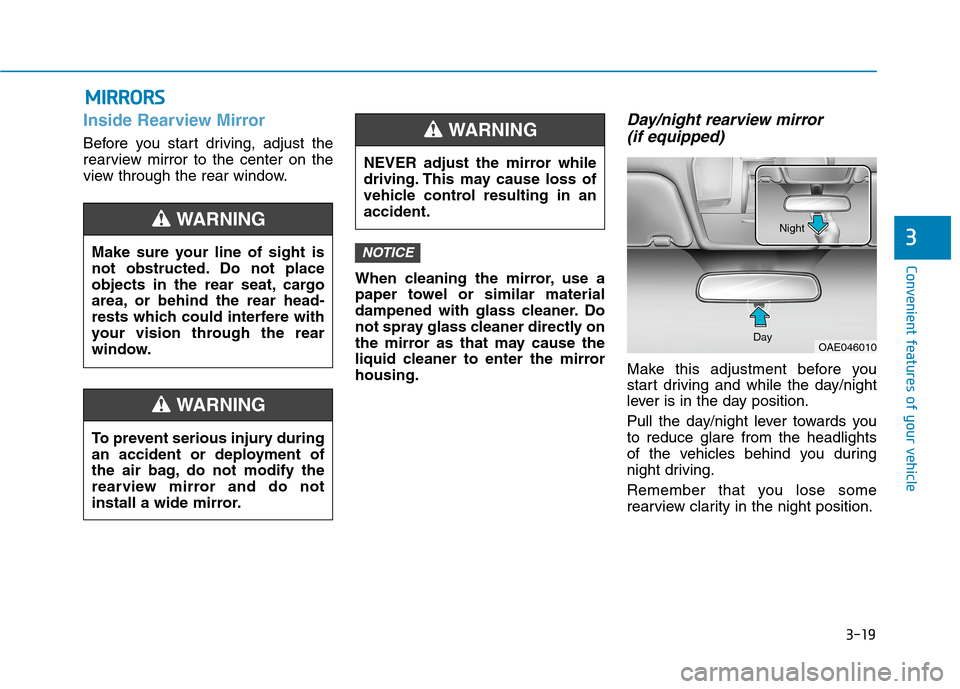 MIRRORS

Inside Rearview Mirror

Before you start driving, adjust the rearview mirror to the center on the view through the rear window.

WARNING

Make sure your line of sight is not obstructed. Do not place objects in the rear seat, cargo area, or behind the rear headrests which could interfere with your vision through the rear window.

WARNING

To prevent serious injury during an accident or deployment of the air bag, do not modify the rearview mirror and do not install a wide mirror.

WARNING

NEVER adjust the mirror while driving. This may cause loss of vehicle control resulting in an accident.

NOTICE

When cleaning the mirror, use a paper towel or similar material dampened with glass cleaner. Do not spray glass cleaner directly on the mirror as that may cause the liquid cleaner to enter the mirror housing.

Day/night rearview mirror (if equipped)

Night

Day

OAE046010

Make this adjustment before you start driving and while the day/night lever is in the day position.

Pull the day/night lever towards you to reduce glare from the headlights of the vehicles behind you during night driving.

Remember that you lose some rearview clarity in the night position.

3

Convenient features of your vehicle

3-19

carmanualsonline.info